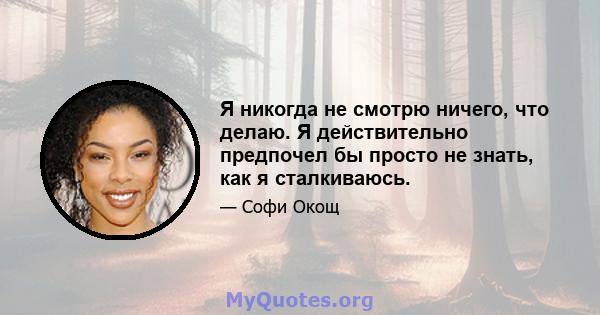 Я никогда не смотрю ничего, что делаю. Я действительно предпочел бы просто не знать, как я сталкиваюсь.

— Софи Окощ

MyQuotes.org